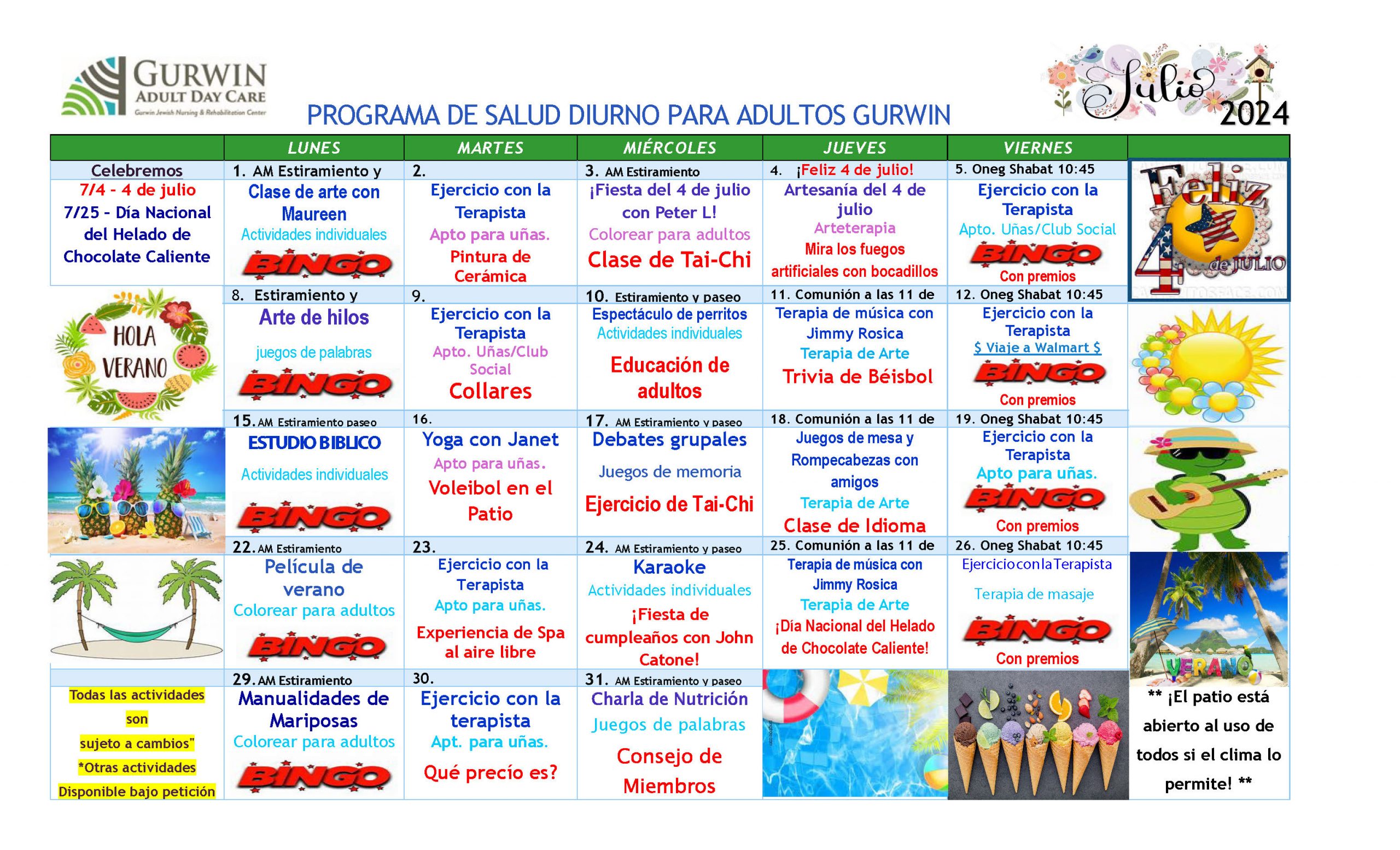 GURWIN
ADULT DAY CARE
Gurwin Jewish Nursing & Rehabilitation Center

PROGRAMA DE SALUD DIURNO PARA ADULTOS GURWIN

Julio 2024

| | LUNES | MARTES | MIÉRCOLES | JUEVES | VIERNES | |
|---|---|---|---|---|---|---|
| Celebremos 7/4 - 4 de julio 7/25 - Día Nacional del Helado de Chocolate Caliente | 1. AM Estiramiento y Clase de arte con Maureen Actividades individuales BINGO | 2. Ejercicio con la Terapista Apto para uñas. Pintura de Cerámica | 3. AM Estiramiento ¡Fiesta del 4 de julio con Peter L! Colorear para adultos Clase de Tai-Chi | 4. ¡Feliz 4 de julio! Artesanía del 4 de julio Arteterapia Mira los fuegos artificiales con bocadillos | 5. Oneg Shabat 10:45 Ejercicio con la Terapista Apto. Uñas/Club Social BINGO Con premios | Feliz 4 de JULIO |
| HOLA VERANO | 8. Estiramiento y Arte de hilos juegos de palabras BINGO | 9. Ejercicio con la Terapista Apto. Uñas/Club Social Collares | 10. Estiramiento y paseo Espectáculo de perritos Actividades individuales Educación de adultos | 11. Comunión a las 11 de Terapia de música con Jimmy Rosica Terapia de Arte Trivia de Béisbol | 12. Oneg Shabat 10:45 Ejercicio con la Terapista $ Viaje a Walmart $ BINGO Con premios | |
| | 15. AM Estiramiento paseo ESTUDIO BIBLICO Actividades individuales BINGO | 16. Yoga con Janet Apto para uñas. Voleibol en el Patio | 17. AM Estiramiento y paseo Debates grupales Juegos de memoria Ejercicio de Tai-Chi | 18. Comunión a las 11 de Juegos de mesa y Rompecabezas con amigos Terapia de Arte Clase de Idioma | 19. Oneg Shabat 10:45 Ejercicio con la Terapista Apto para uñas. BINGO Con premios | |
| | 22. AM Estiramiento Película de verano Colorear para adultos BINGO | 23. Ejercicio con la Terapista Apto para uñas. Experiencia de Spa al aire libre | 24. AM Estiramiento y paseo Karaoke Actividades individuales ¡Fiesta de cumpleaños con John Catone! | 25. Comunión a las 11 de Terapia de música con Jimmy Rosica Terapia de Arte ¡Dia Nacional del Helado de Chocolate Caliente! | 26. Oneg Shabat 10:45 Ejercicio con la Terapista Terapia de masaje BINGO Con premios | VERANO |
| Todas las actividades son sujeto a cambios" *Otras actividades Disponible bajo petición | 29. AM Estiramiento Manualidades de Mariposas Colorear para adultos BINGO | 30. Ejercicio con la terapista Apt. para uñas. Qué precío es? | 31. AM Estiramiento y paseo Charla de Nutrición Juegos de palabras Consejo de Miembros | | | ** ¡El patio está abierto al uso de todos si el clima lo permite! ** |